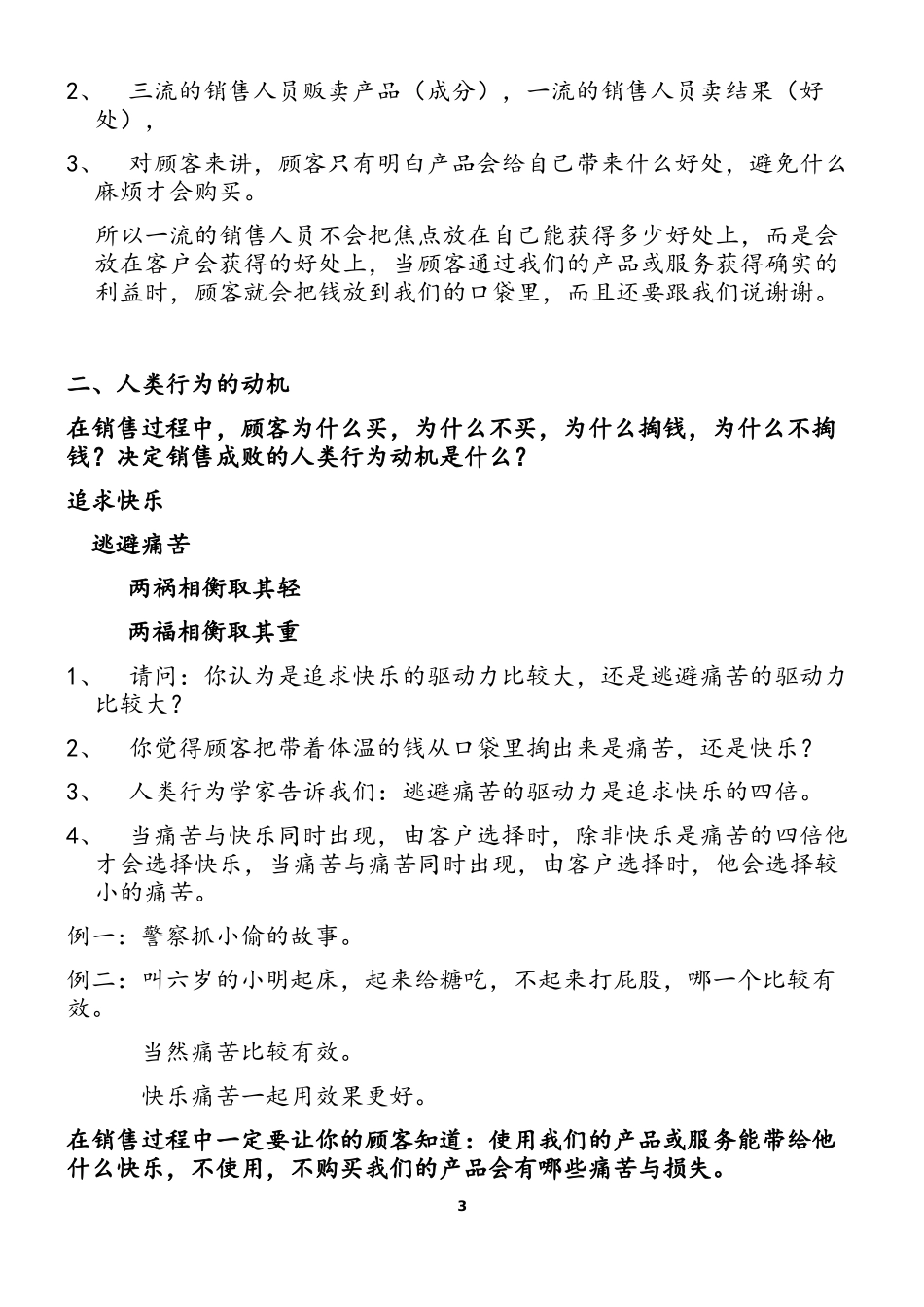 2、 三流的销售人员贩卖产品（成分），一流的销售人员卖结果（好处），

3、 对顾客来讲，顾客只有明白产品会给自己带来什么好处，避免什么麻烦才会购买。

所以一流的销售人员不会把焦点放在自己能获得多少好处上，而是会放在客户会获得的好处上，当顾客通过我们的产品或服务获得确实的利益时，顾客就会把钱放到我们的口袋里，而且还要跟我们说谢谢。

二、人类行为的动机

在销售过程中，顾客为什么买，为什么不买，为什么掏钱，为什么不掏钱？决定销售成败的人类行为动机是什么？

追求快乐

逃避痛苦

两祸相衡取其轻

两福相衡取其重

1、 请问：你认为是追求快乐的驱动力比较大，还是逃避痛苦的驱动力比较大？

2、 你觉得顾客把带着体温的钱从口袋里掏出来是痛苦，还是快乐？

3、 人类行为学家告诉我们：逃避痛苦的驱动力是追求快乐的四倍。

4、 当痛苦与快乐同时出现，由客户选择时，除非快乐是痛苦的四倍他才会选择快乐，当痛苦与痛苦同时出现，由客户选择时，他会选择较小的痛苦。

例一：警察抓小偷的故事。

例二：叫六岁的小明起床，起来给糖吃，不起来打屁股，哪一个比较有效。

当然痛苦比较有效。

快乐痛苦一起用效果更好。

在销售过程中一定要让你的顾客知道：使用我们的产品或服务能带给他什么快乐，不使用，不购买我们的产品会有哪些痛苦与损失。

3